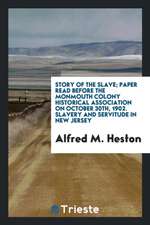 STORY OF THE SLAVE; PAPER READ BEFORE THE MONMOUTH COLONY HISTORICAL ASSOCIATION ON OCTOBER 30TH, 1902. SLAVERY AND SERVITUDE IN NEW JERSEY

Alfred M. Heston

Trieste